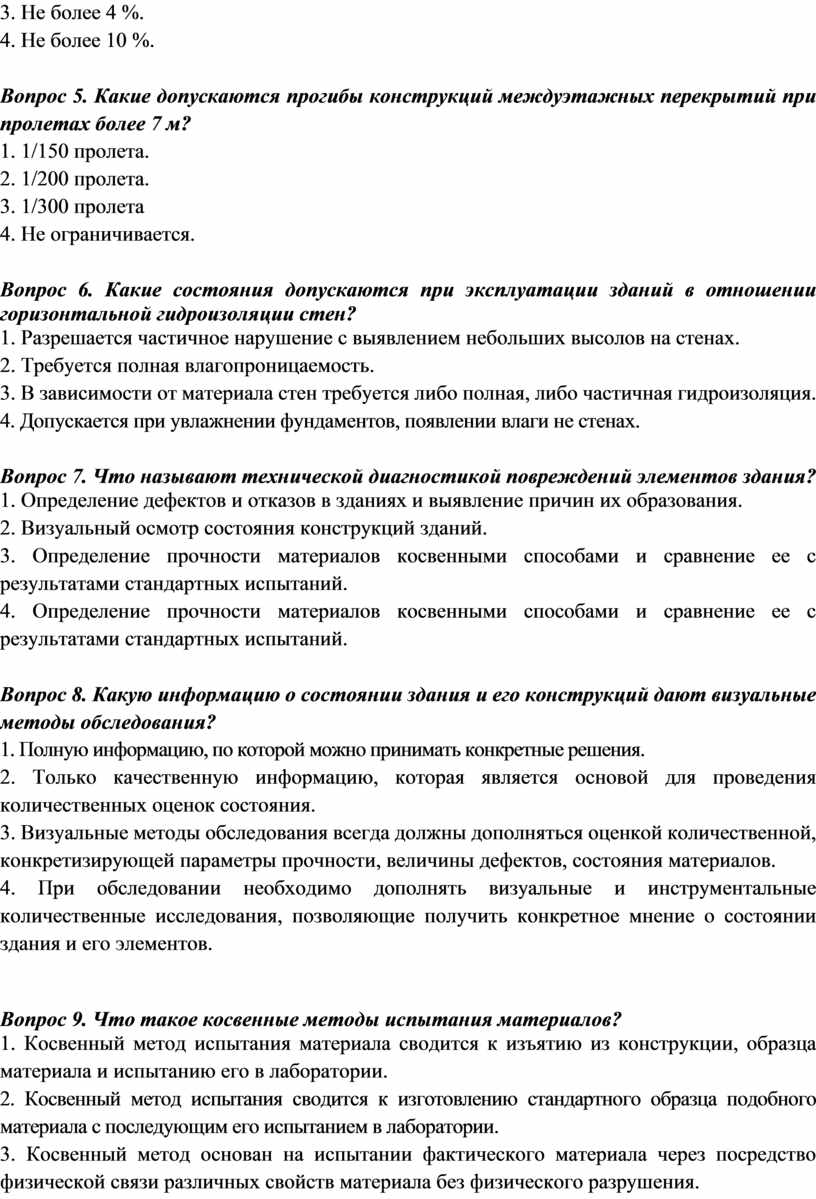 3. Не более 4 %.
4. Не более 10 %.

Вопрос 5. Какие допускаются прогибы конструкций междуэтажных перекрытий при пролетах более 7 м?
1. 1/150 пролета.
2. 1/200 пролета.
3. 1/300 пролета
4. Не ограничивается.

Вопрос 6. Какие состояния допускаются при эксплуатации зданий в отношении горизонтальной гидроизоляции стен?
1. Разрешается частичное нарушение с выявлением небольших высолов на стенах.
2. Требуется полная влагопроницаемость.
3. В зависимости от материала стен требуется либо полная, либо частичная гидроизоляция.
4. Допускается при увлажнении фундаментов, появлении влаги не стенах.

Вопрос 7. Что называют технической диагностикой повреждений элементов здания?
1. Определение дефектов и отказов в зданиях и выявление причин их образования.
2. Визуальный осмотр состояния конструкций зданий.
3. Определение прочности материалов косвенными способами и сравнение ее с результатами стандартных испытаний.
4. Определение прочности материалов косвенными способами и сравнение ее с результатами стандартных испытаний.

Вопрос 8. Какую информацию о состоянии здания и его конструкций дают визуальные методы обследования?
1. Полную информацию, по которой можно принимать конкретные решения.
2. Только качественную информацию, которая является основой для проведения количественных оценок состояния.
3. Визуальные методы обследования всегда должны дополняться оценкой количественной, конкретизирующей параметры прочности, величины дефектов, состояния материалов.
4. При обследовании необходимо дополнять визуальные и инструментальные количественные исследования, позволяющие получить конкретное мнение о состоянии здания и его элементов.

Вопрос 9. Что такое косвенные методы испытания материалов?
1. Косвенный метод испытания материала сводится к изъятию из конструкции, образца материала и испытанию его в лаборатории.
2. Косвенный метод испытания сводится к изготовлению стандартного образца подобного материала с последующим его испытанием в лаборатории.
3. Косвенный метод основан на испытании фактического материала через посредство физической связи различных свойств материала без физического разрушения.